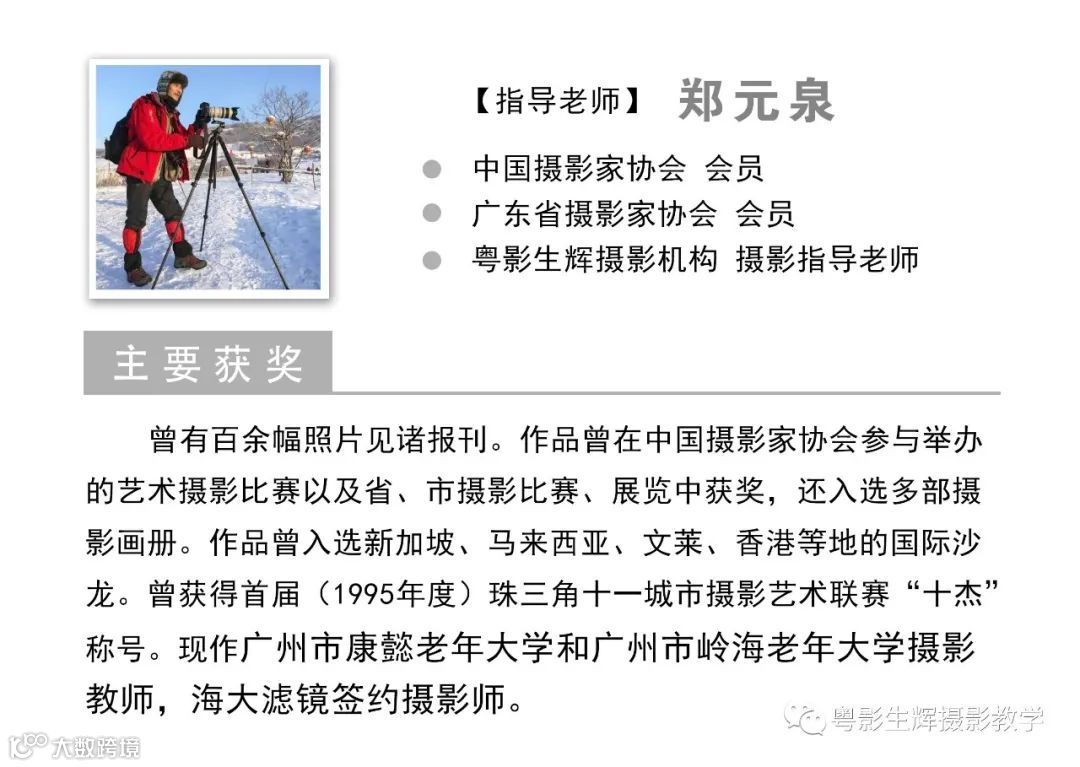 【指导老师】 郑元泉

中国摄影家协会 会员
广东省摄影家协会 会员
粤影生辉摄影机构 摄影指导老师

主要获奖

曾有百余幅照片见诸报刊。作品曾在中国摄影家协会参与举办的艺术摄影比赛以及省、市摄影比赛、展览中获奖，还入选多部摄影画册。作品曾入选新加坡、马来西亚、文莱、香港等地的国际沙龙。曾获得首届（1995年度）珠三角十一城市摄影艺术联赛“十杰”称号。现作广州市康懿老年大学和广州市岭海老年大学摄影教师，海大滤镜签约摄影师。

粤影生辉摄影教学

大数跨境